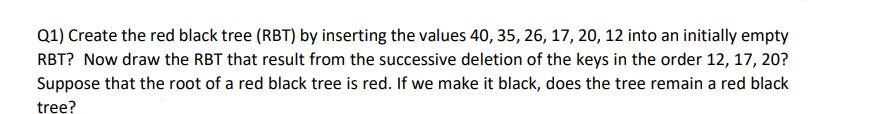 Q1) Create the red black tree (RBT) by inserting the values 40, 35, 26, 17, 20, 12 into an initially empty RBT? Now draw the RBT that result from the successive deletion of the keys in the order 12, 17, 20? Suppose that the root of a red black tree is red. If we make it black, does the tree remain a red black tree?